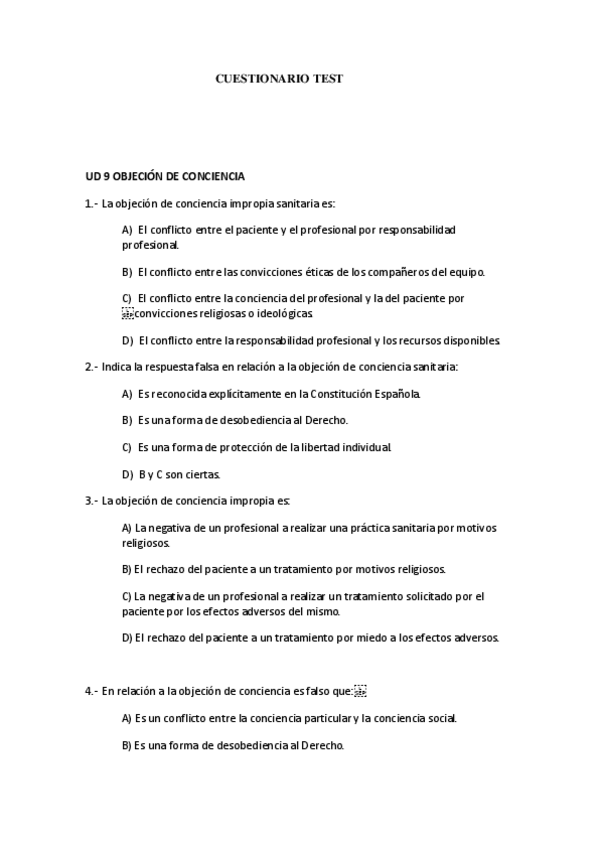 CUESTIONARIO TEST

UD 9 OBJECIÓN DE CONCIENCIA

1.- La objeción de conciencia impropia sanitaria es:

A) El conflicto entre el paciente y el profesional por responsabilidad profesional.

B) El conflicto entre las convicciones éticas de los compañeros del equipo.

C) El conflicto entre la conciencia del profesional y la del paciente por convicciones religiosas o ideológicas.

D) El conflicto entre la responsabilidad profesional y los recursos disponibles.

2.- Indica la respuesta falsa en relación a la objeción de conciencia sanitaria:

A) Es reconocida explícitamente en la Constitución Española.

B) Es una forma de desobediencia al Derecho.

C) Es una forma de protección de la libertad individual.

D) B y C son ciertas.

3.- La objeción de conciencia impropia es:

A) La negativa de un profesional a realizar una práctica sanitaria por motivos religiosos.

B) El rechazo del paciente a un tratamiento por motivos religiosos.

C) La negativa de un profesional a realizar un tratamiento solicitado por el paciente por los efectos adversos del mismo.

D) El rechazo del paciente a un tratamiento por miedo a los efectos adversos.

4.- En relación a la objeción de conciencia es falso que:

A) Es un conflicto entre la conciencia particular y la conciencia social.

B) Es una forma de desobediencia al Derecho.